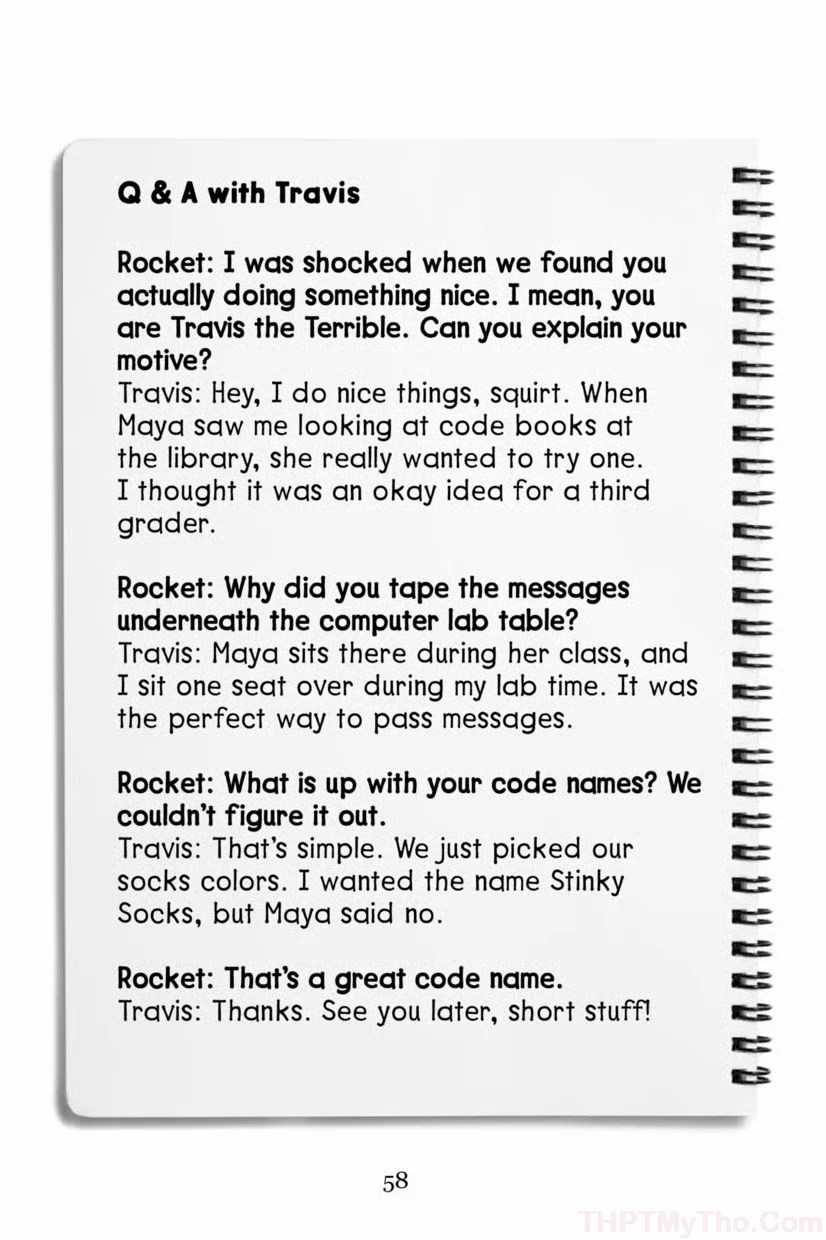 Q & A with Travis

Rocket: I was shocked when we found you actually doing something nice. I mean, you are Travis the Terrible. Can you explain your motive?
Travis: Hey, I do nice things, squirt. When Maya saw me looking at code books at the library, she really wanted to try one. I thought it was an okay idea for a third grader.

Rocket: Why did you tape the messages underneath the computer lab table?
Travis: Maya sits there during her class, and I sit one seat over during my lab time. It was the perfect way to pass messages.

Rocket: What is up with your code names? We couldn't figure it out.
Travis: That's simple. We just picked our socks colors. I wanted the name Stinky Socks, but Maya said no.

Rocket: That's a great code name.
Travis: Thanks. See you later, short stuff!

58

THPTMyTho.Com